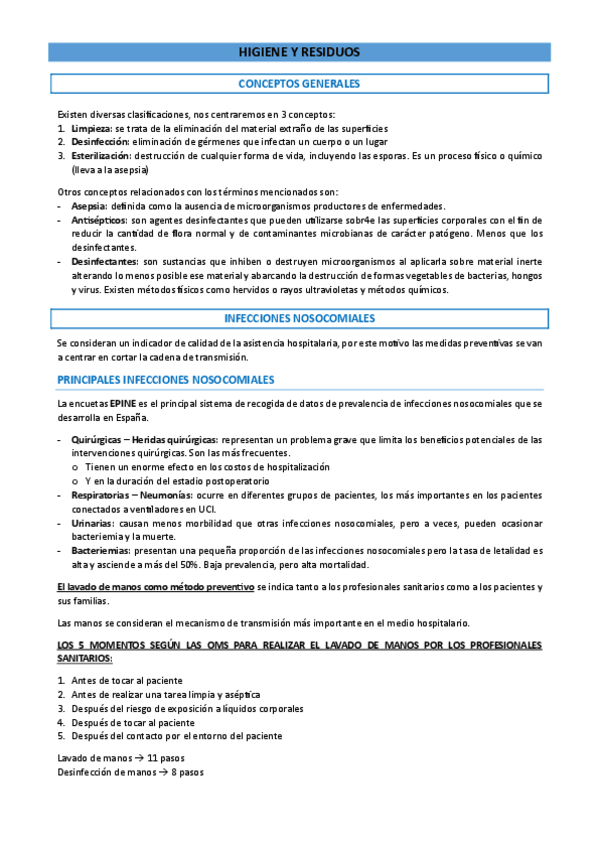 HIGIENE Y RESIDUOS

CONCEPTOS GENERALES

Existen diversas clasificaciones, nos centraremos en 3 conceptos:
1. Limpieza: se trata de la eliminación del material extraño de las superficies
2. Desinfección: eliminación de gérmenes que infectan un cuerpo o un lugar
3. Esterilización: destrucción de cualquier forma de vida, incluyendo las esporas. Es un proceso físico o químico (lleva a la asepsia)

Otros conceptos relacionados con los términos mencionados son:
- Asepsia: definida como la ausencia de microorganismos productores de enfermedades.
- Antisépticos: son agentes desinfectantes que pueden utilizarse sobr4e las superficies corporales con el fin de reducir la cantidad de flora normal y de contaminantes microbianas de carácter patógeno. Menos que los desinfectantes.
- Desinfectantes: son sustancias que inhiben o destruyen microorganismos al aplicarla sobre material inerte alterando lo menos posible ese material y abarcando la destrucción de formas vegetables de bacterias, hongos y virus. Existen métodos físicos como hervidos o rayos ultravioletas y métodos químicos.

INFECCIONES NOSOCOMIALES

Se consideran un indicador de calidad de la asistencia hospitalaria, por este motivo las medidas preventivas se van a centrar en cortar la cadena de transmisión.

PRINCIPALES INFECCIONES NOSOCOMIALES

La encuetas EPINE es el principal sistema de recogida de datos de prevalencia de infecciones nosocomiales que se desarrolla en España.

- Quirúrgicas – Heridas quirúrgicas: representan un problema grave que limita los beneficios potenciales de las intervenciones quirúrgicas. Son las más frecuentes.
 o Tienen un enorme efecto en los costos de hospitalización
 o Y en la duración del estadio postoperatorio
- Respiratorias – Neumonías: ocurre en diferentes grupos de pacientes, los más importantes en los pacientes conectados a ventiladores en UCI.
- Urinarias: causan menos morbilidad que otras infecciones nosocomiales, pero a veces, pueden ocasionar bacteriemia y la muerte.
- Bacteriemias: presentan una pequeña proporción de las infecciones nosocomiales pero la tasa de letalidad es alta y asciende a más del 50%. Baja prevalencia, pero alta mortalidad.

El lavado de manos como método preventivo se indica tanto a los profesionales sanitarios como a los pacientes y sus familias.

Las manos se consideran el mecanismo de transmisión más importante en el medio hospitalario.

LOS 5 MOMENTOS SEGÚN LAS OMS PARA REALIZAR EL LAVADO DE MANOS POR LOS PROFESIONALES SANITARIOS:

1. Antes de tocar al paciente
2. Antes de realizar una tarea limpia y aséptica
3. Después del riesgo de exposición a líquidos corporales
4. Después de tocar al paciente
5. Después del contacto por el entorno del paciente

Lavado de manos → 11 pasos
Desinfección de manos → 8 pasos